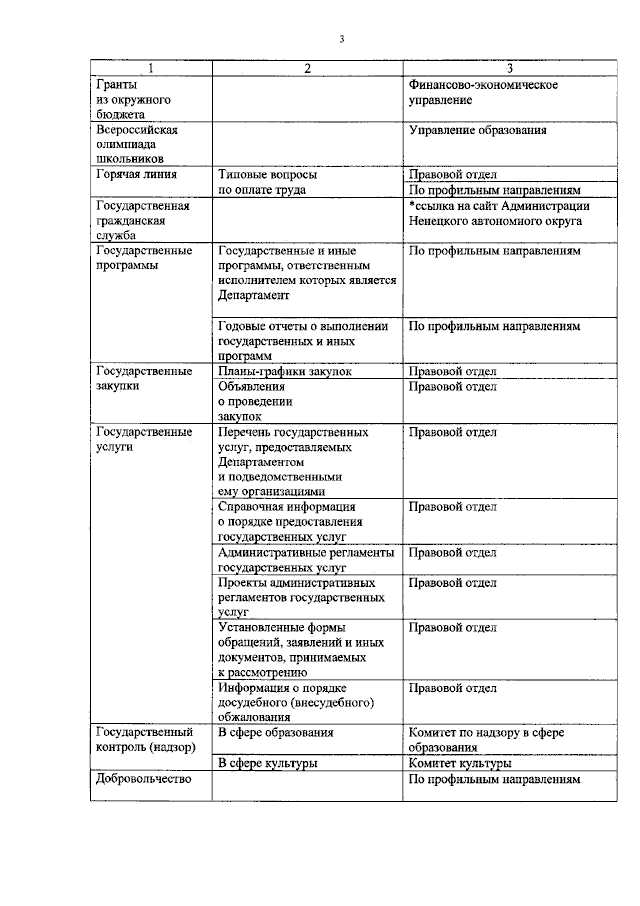 3

| 1 | 2 | 3 |
|---|---|---|
| Гранты из окружного бюджета | | Финансово-экономическое управление |
| Всероссийская олимпиада школьников | | Управление образования |
| Горячая линия | Типовые вопросы по оплате труда | Правовой отдел |
| | | По профильным направлениям |
| Государственная гражданская служба | | *ссылка на сайт Администрации Ненецкого автономного округа |
| Государственные программы | Государственные и иные программы, ответственным исполнителем которых является Департамент | По профильным направлениям |
| | Годовые отчеты о выполнении государственных и иных программ | По профильным направлениям |
| Государственные закупки | Планы-графики закупок | Правовой отдел |
| | Объявления о проведении закупок | Правовой отдел |
| Государственные услуги | Перечень государственных услуг, предоставляемых Департаментом и подведомственными ему организациями | Правовой отдел |
| | Справочная информация о порядке предоставления государственных услуг | Правовой отдел |
| | Административные регламенты государственных услуг | Правовой отдел |
| | Проекты административных регламентов государственных услуг | Правовой отдел |
| | Установленные формы обращений, заявлений и иных документов, принимаемых к рассмотрению | Правовой отдел |
| | Информация о порядке досудебного (внесудебного) обжалования | Правовой отдел |
| Государственный контроль (надзор) | В сфере образования | Комитет по надзору в сфере образования |
| | В сфере культуры | Комитет культуры |
| Добровольчество | | По профильным направлениям |